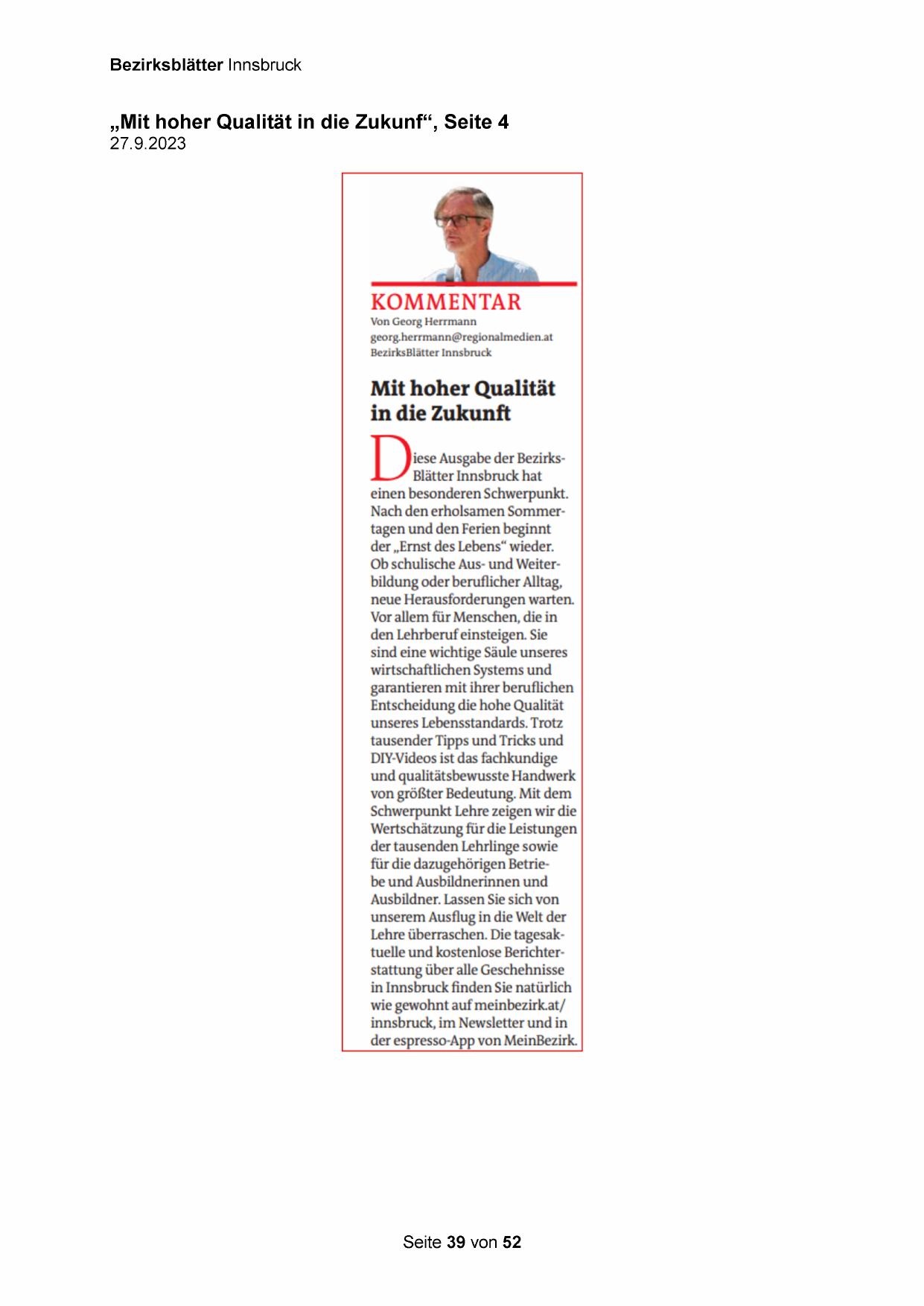 Bezirksblätter Innsbruck

„Mit hoher Qualität in die Zukunf“, Seite 4
27.9.2023

KOMMENTAR
Von Georg Herrmann
georg.herrmann@regionalmedien.at
BezirksBlätter Innsbruck

Mit hoher Qualität in die Zukunft

Diese Ausgabe der BezirksBlätter Innsbruck hat einen besonderen Schwerpunkt. Nach den erholsamen Sommertagen und den Ferien beginnt der „Ernst des Lebens“ wieder. Ob schulische Aus- und Weiterbildung oder beruflicher Alltag, neue Herausforderungen warten. Vor allem für Menschen, die in den Lehrberuf einsteigen. Sie sind eine wichtige Säule unseres wirtschaftlichen Systems und garantieren mit ihrer beruflichen Entscheidung die hohe Qualität unseres Lebensstandards. Trotz tausender Tipps und Tricks und DIY-Videos ist das fachkundige und qualitätsbewusste Handwerk von größter Bedeutung. Mit dem Schwerpunkt Lehre zeigen wir die Wertschätzung für die Leistungen der tausenden Lehrlinge sowie für die dazugehörigen Betriebe und Ausbildnerinnen und Ausbildner. Lassen Sie sich von unserem Ausflug in die Welt der Lehre überraschen. Die tagesaktuelle und kostenlose Berichterstattung über alle Geschehnisse in Innsbruck finden Sie natürlich wie gewohnt auf meinbezirk.at/innsbruck, im Newsletter und in der espresso-App von MeinBezirk.

Seite 39 von 52